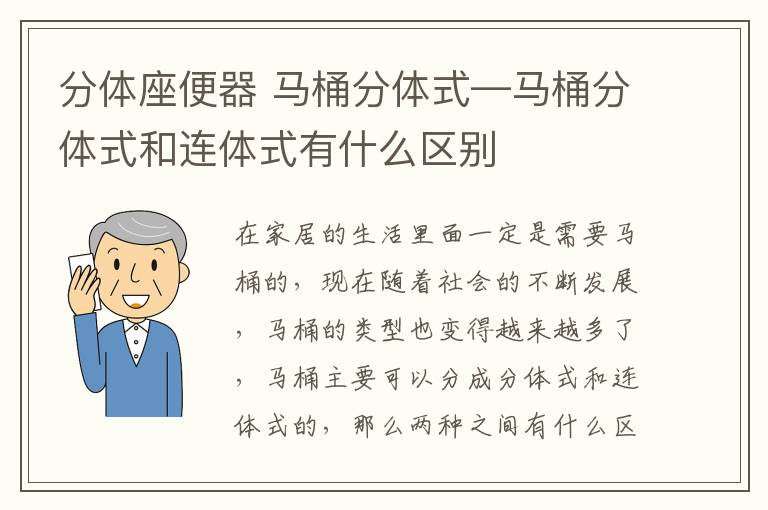 分体座便器 马桶分体式—马桶分体式和连体式有什么区别

在家居的生活里面一定是需要马桶的，现在随着社会的不断发展，马桶的类型也变得越来越多了，马桶主要可以分成分体式和连体式的，那么两种之间有什么区